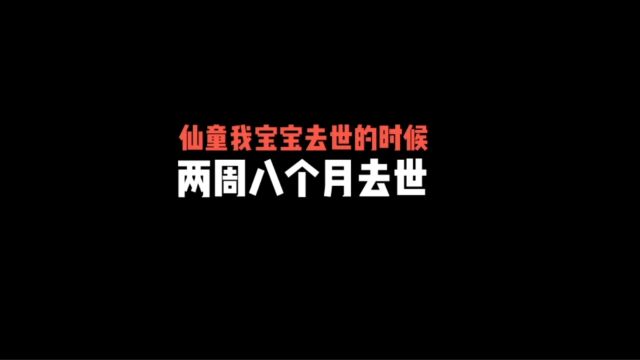 仙童我宝宝去世的时候
两周八个月去世